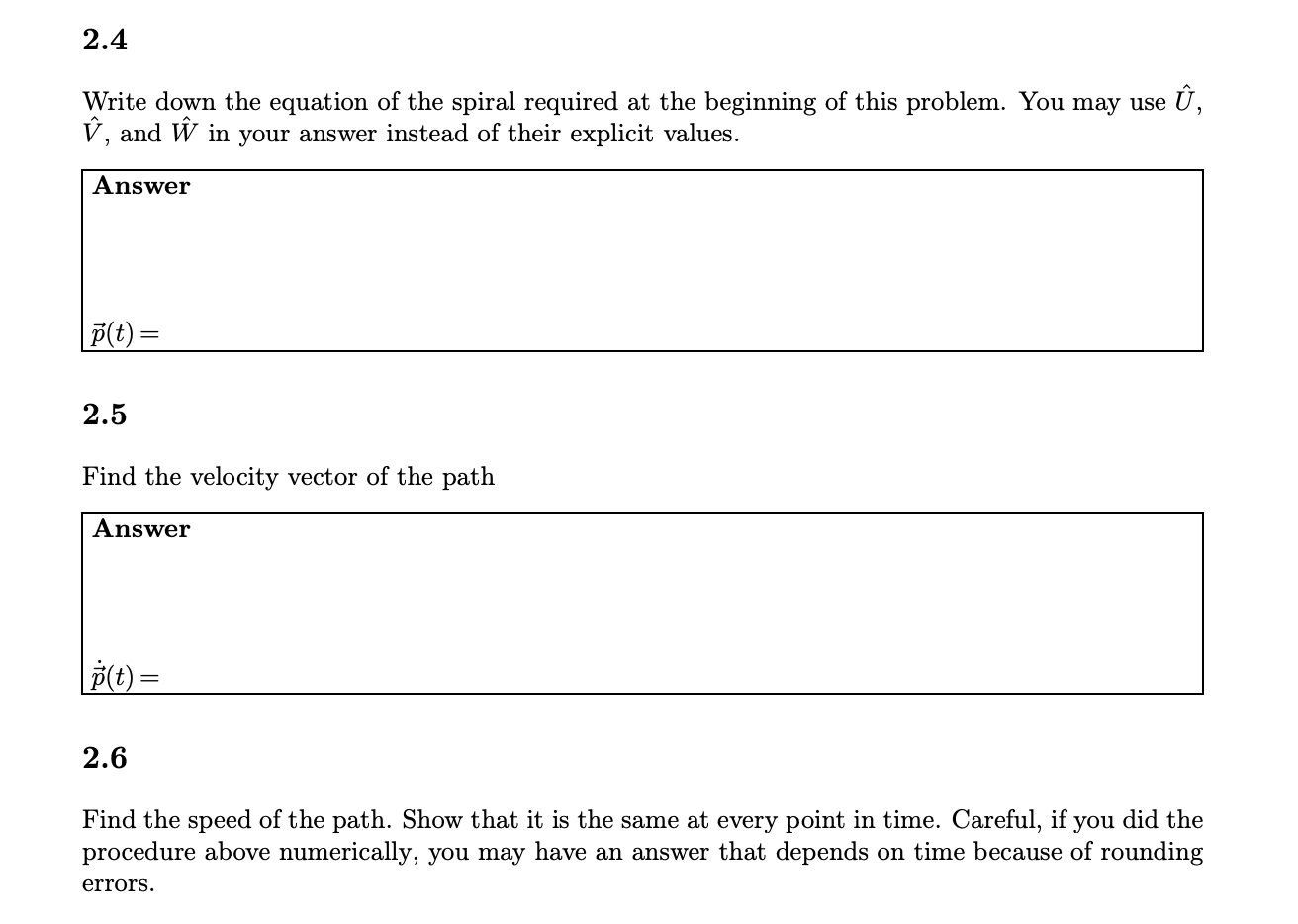 2.4

Write down the equation of the spiral required at the beginning of this problem. You may use $\hat{U}$, $\hat{V}$, and $\hat{W}$ in your answer instead of their explicit values.

Answer

$\vec{p}(t) =$

2.5

Find the velocity vector of the path

Answer

$\dot{\vec{p}}(t) =$

2.6

Find the speed of the path. Show that it is the same at every point in time. Careful, if you did the procedure above numerically, you may have an answer that depends on time because of rounding errors.